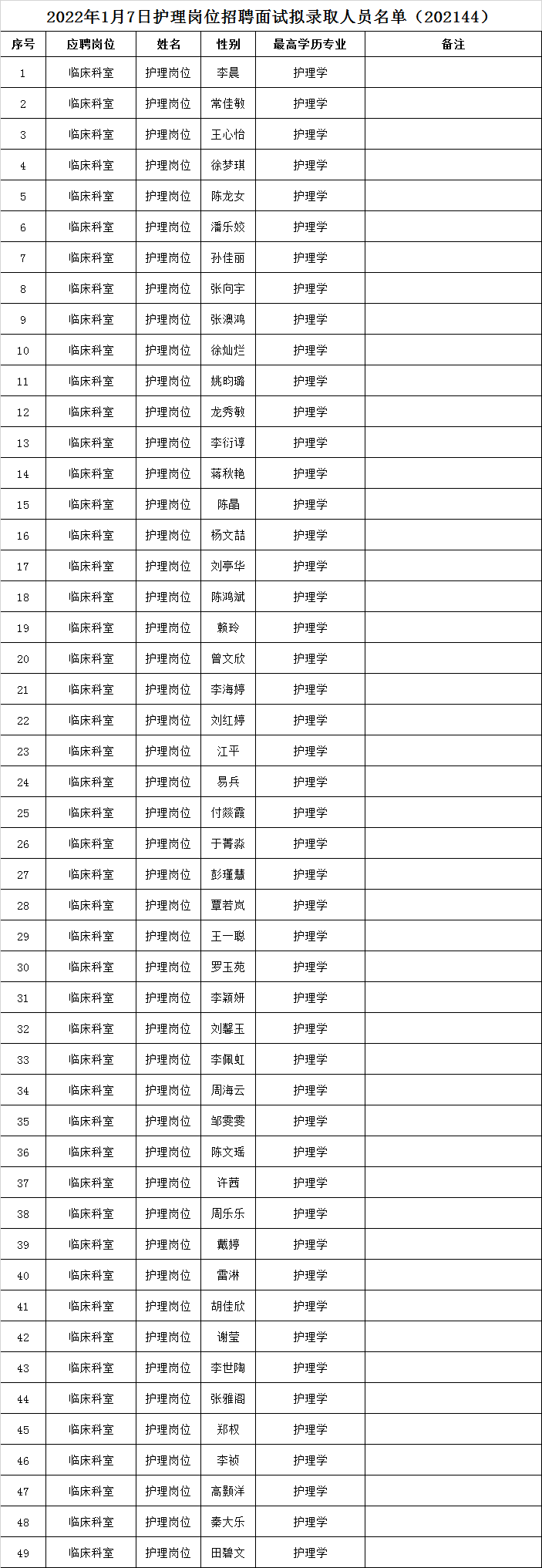 2022年1月7日护理岗位招聘面试拟录取人员名单（202144）

| 序号 | 应聘岗位 | 姓名 | 性别 | 最高学历专业 | 备注 |
|---|---|---|---|---|---|
| 1 | 临床科室 | 护理岗位 | 李晨 | 护理学 | |
| 2 | 临床科室 | 护理岗位 | 常佳敏 | 护理学 | |
| 3 | 临床科室 | 护理岗位 | 王心怡 | 护理学 | |
| 4 | 临床科室 | 护理岗位 | 徐梦琪 | 护理学 | |
| 5 | 临床科室 | 护理岗位 | 陈龙女 | 护理学 | |
| 6 | 临床科室 | 护理岗位 | 潘乐姣 | 护理学 | |
| 7 | 临床科室 | 护理岗位 | 孙佳丽 | 护理学 | |
| 8 | 临床科室 | 护理岗位 | 张向宇 | 护理学 | |
| 9 | 临床科室 | 护理岗位 | 张澳鸿 | 护理学 | |
| 10 | 临床科室 | 护理岗位 | 徐灿烂 | 护理学 | |
| 11 | 临床科室 | 护理岗位 | 姚昀璐 | 护理学 | |
| 12 | 临床科室 | 护理岗位 | 龙秀敏 | 护理学 | |
| 13 | 临床科室 | 护理岗位 | 李衍谆 | 护理学 | |
| 14 | 临床科室 | 护理岗位 | 蒋秋艳 | 护理学 | |
| 15 | 临床科室 | 护理岗位 | 陈晶 | 护理学 | |
| 16 | 临床科室 | 护理岗位 | 杨文喆 | 护理学 | |
| 17 | 临床科室 | 护理岗位 | 刘亭华 | 护理学 | |
| 18 | 临床科室 | 护理岗位 | 陈鸿斌 | 护理学 | |
| 19 | 临床科室 | 护理岗位 | 赖玲 | 护理学 | |
| 20 | 临床科室 | 护理岗位 | 曾文欣 | 护理学 | |
| 21 | 临床科室 | 护理岗位 | 李海婷 | 护理学 | |
| 22 | 临床科室 | 护理岗位 | 刘红婷 | 护理学 | |
| 23 | 临床科室 | 护理岗位 | 江平 | 护理学 | |
| 24 | 临床科室 | 护理岗位 | 易兵 | 护理学 | |
| 25 | 临床科室 | 护理岗位 | 付燚霞 | 护理学 | |
| 26 | 临床科室 | 护理岗位 | 于菁淼 | 护理学 | |
| 27 | 临床科室 | 护理岗位 | 彭瑾慧 | 护理学 | |
| 28 | 临床科室 | 护理岗位 | 覃若岚 | 护理学 | |
| 29 | 临床科室 | 护理岗位 | 王一聪 | 护理学 | |
| 30 | 临床科室 | 护理岗位 | 罗玉苑 | 护理学 | |
| 31 | 临床科室 | 护理岗位 | 李颖妍 | 护理学 | |
| 32 | 临床科室 | 护理岗位 | 刘馨玉 | 护理学 | |
| 33 | 临床科室 | 护理岗位 | 李佩虹 | 护理学 | |
| 34 | 临床科室 | 护理岗位 | 周海云 | 护理学 | |
| 35 | 临床科室 | 护理岗位 | 邹雯雯 | 护理学 | |
| 36 | 临床科室 | 护理岗位 | 陈文瑶 | 护理学 | |
| 37 | 临床科室 | 护理岗位 | 许茜 | 护理学 | |
| 38 | 临床科室 | 护理岗位 | 周乐乐 | 护理学 | |
| 39 | 临床科室 | 护理岗位 | 戴婷 | 护理学 | |
| 40 | 临床科室 | 护理岗位 | 雷淋 | 护理学 | |
| 41 | 临床科室 | 护理岗位 | 胡佳欣 | 护理学 | |
| 42 | 临床科室 | 护理岗位 | 谢莹 | 护理学 | |
| 43 | 临床科室 | 护理岗位 | 李世陶 | 护理学 | |
| 44 | 临床科室 | 护理岗位 | 张雅阁 | 护理学 | |
| 45 | 临床科室 | 护理岗位 | 郑权 | 护理学 | |
| 46 | 临床科室 | 护理岗位 | 李祯 | 护理学 | |
| 47 | 临床科室 | 护理岗位 | 高颢洋 | 护理学 | |
| 48 | 临床科室 | 护理岗位 | 秦大乐 | 护理学 | |
| 49 | 临床科室 | 护理岗位 | 田碧文 | 护理学 | |